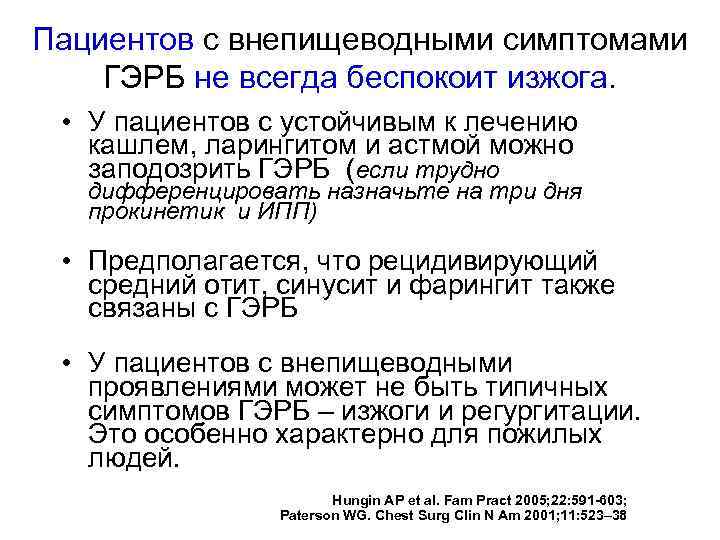 Пациентов с внепищеводными симптомами ГЭРБ не всегда беспокоит изжога.

• У пациентов с устойчивым к лечению кашлем, ларингитом и астмой можно заподозрить ГЭРБ (если трудно дифференцировать назначьте на три дня прокинетик и ИПП)

• Предполагается, что рецидивирующий средний отит, синусит и фарингит также связаны с ГЭРБ

• У пациентов с внепищеводными проявлениями может не быть типичных симптомов ГЭРБ – изжоги и регургитации. Это особенно характерно для пожилых людей.

Hungin AP et al. Fam Pract 2005;22:591-603;
Paterson WG. Chest Surg Clin N Am 2001;11:523–38